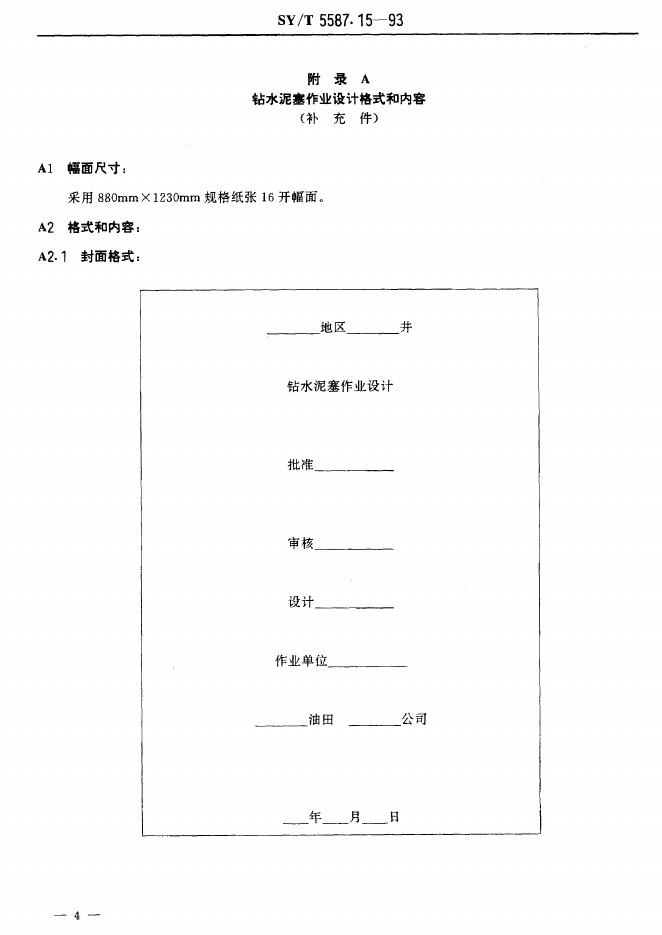 SY/T 5587.15—93

附 录 A
钻水泥塞作业设计格式和内容
（补 充 件）

A1 幅面尺寸：

采用 880mm×1230mm 规格纸张 16 开幅面。

A2 格式和内容：

A2.1 封面格式：

________地区________井

钻水泥塞作业设计

批准____________

审核____________

设计____________

作业单位____________

________油田 ________公司

____年____月____日

— 4 —